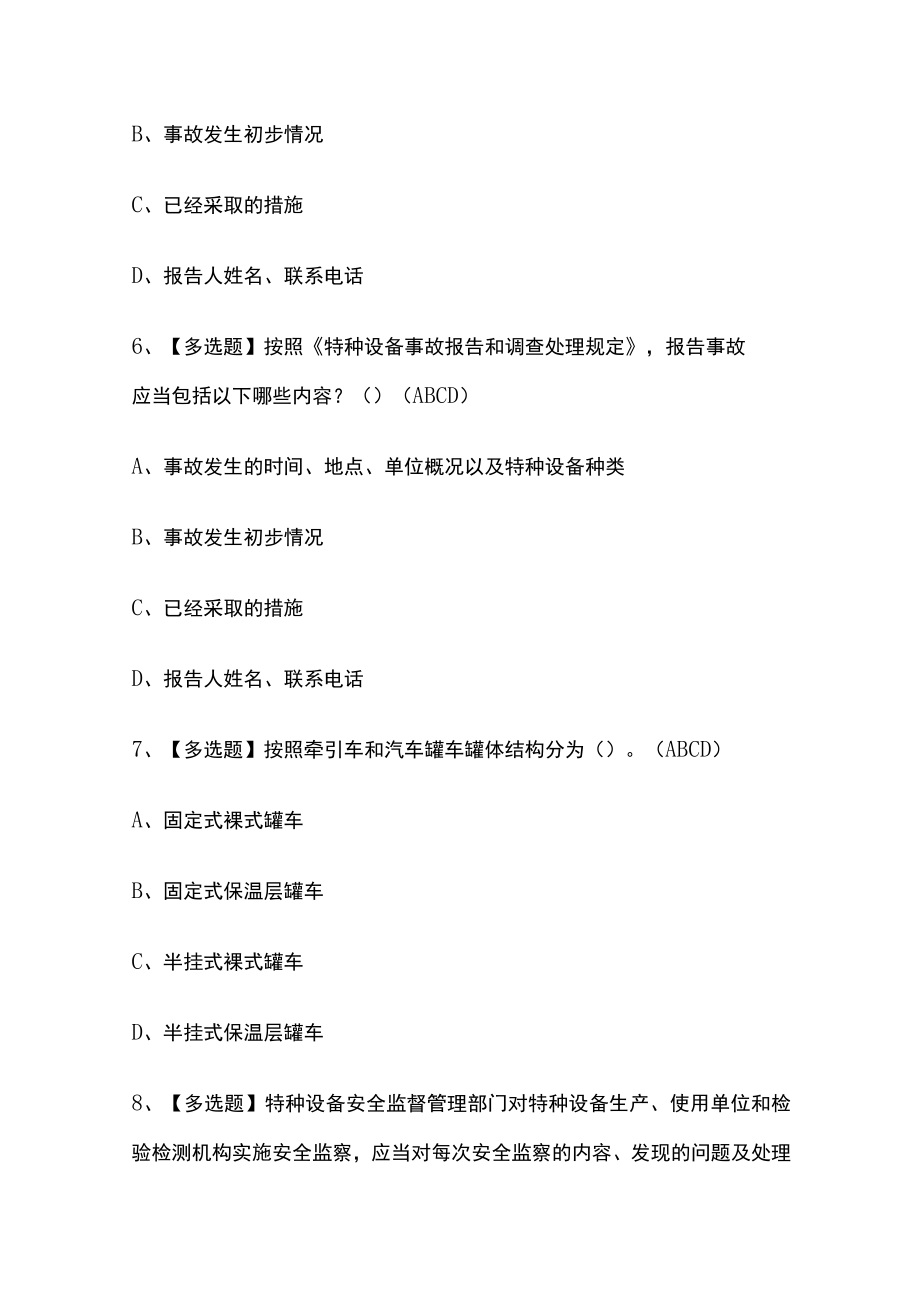 B、事故发生初步情况

C、已经采取的措施

D、报告人姓名、联系电话

6、【多选题】按照《特种设备事故报告和调查处理规定》，报告事故应当包括以下哪些内容？（）（ABCD）

A、事故发生的时间、地点、单位概况以及特种设备种类

B、事故发生初步情况

C、已经采取的措施

D、报告人姓名、联系电话

7、【多选题】按照牵引车和汽车罐车罐体结构分为（）。（ABCD）

A、固定式裸式罐车

B、固定式保温层罐车

C、半挂式裸式罐车

D、半挂式保温层罐车

8、【多选题】特种设备安全监督管理部门对特种设备生产、使用单位和检验检测机构实施安全监察，应当对每次安全监察的内容、发现的问题及处理